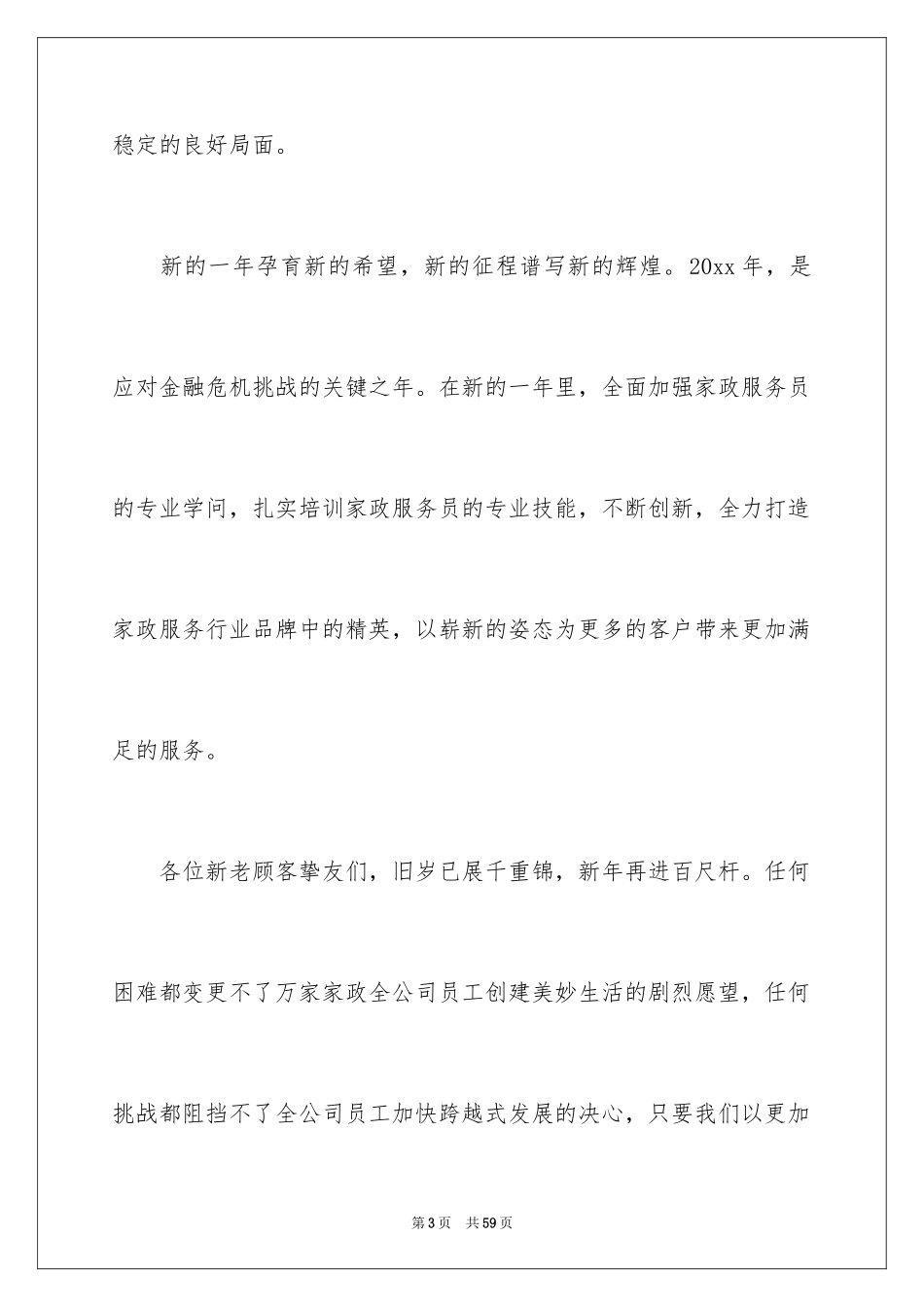 稳定的良好局面。

新的一年孕育新的希望，新的征程谱写新的辉煌。20xx 年，是应对金融危机挑战的关键之年。在新的一年里，全面加强家政服务员的专业学问，扎实培训家政服务员的专业技能，不断创新，全力打造家政服务行业品牌中的精英，以崭新的姿态为更多的客户带来更加满足的服务。

各位新老顾客挚友们，旧岁已展千重锦，新年再进百尺杆。任何困难都变更不了万家家政全公司员工创建美妙生活的剧烈愿望，任何挑战都阻挡不了全公司员工加快跨越式发展的决心，只要我们以更加

第 3 页　共 59 页